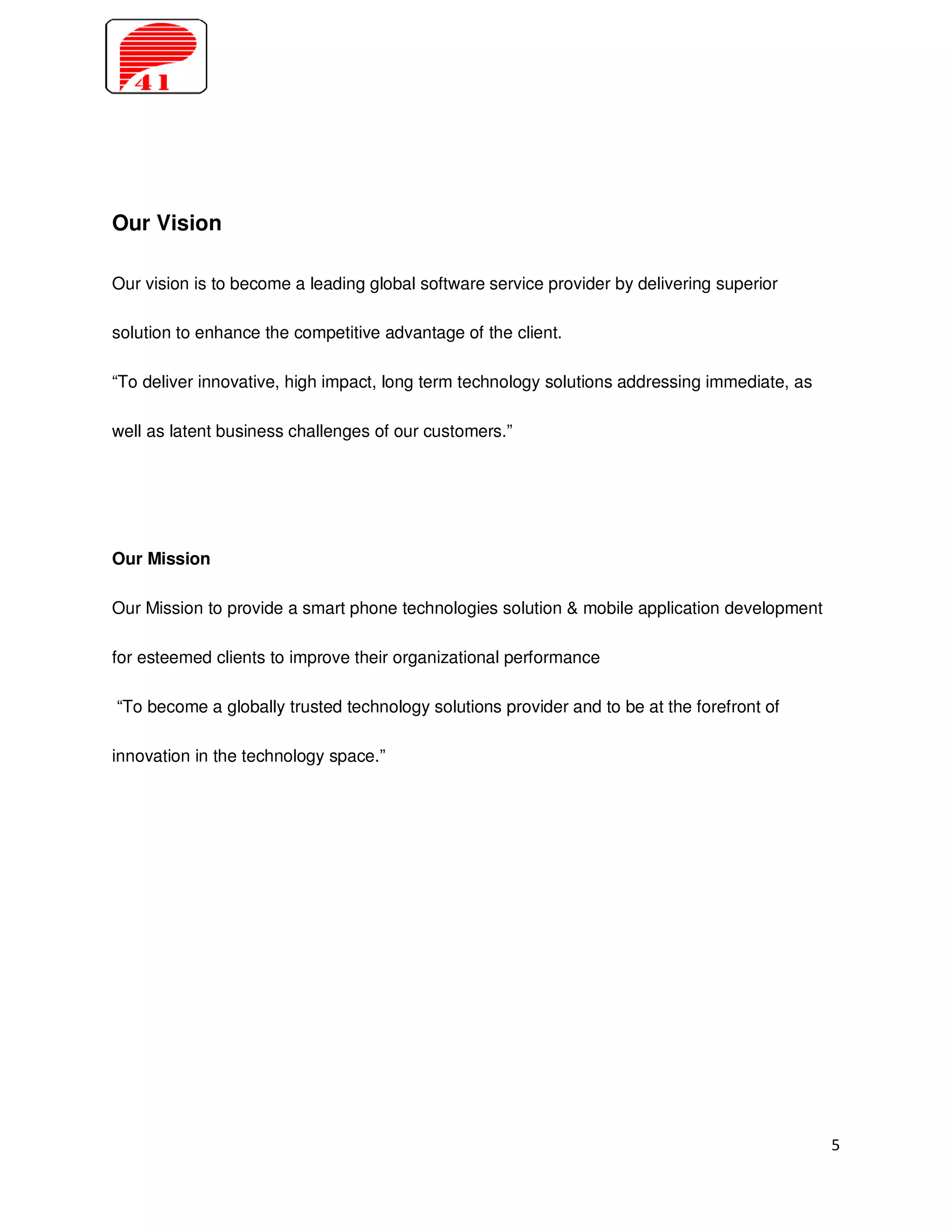 41

Our Vision

Our vision is to become a leading global software service provider by delivering superior solution to enhance the competitive advantage of the client.

“To deliver innovative, high impact, long term technology solutions addressing immediate, as well as latent business challenges of our customers.”

Our Mission

Our Mission to provide a smart phone technologies solution & mobile application development for esteemed clients to improve their organizational performance

“To become a globally trusted technology solutions provider and to be at the forefront of innovation in the technology space.”

5